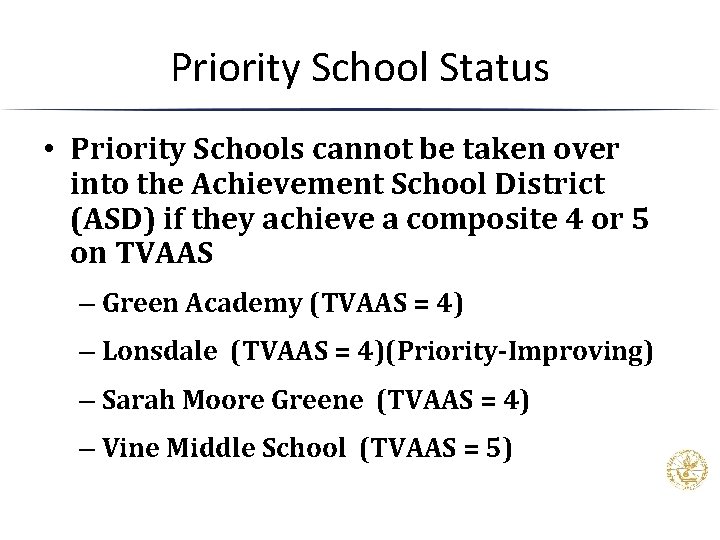 Priority School Status

• Priority Schools cannot be taken over into the Achievement School District (ASD) if they achieve a composite 4 or 5 on TVAAS

– Green Academy (TVAAS = 4)

– Lonsdale (TVAAS = 4)(Priority-Improving)

– Sarah Moore Greene (TVAAS = 4)

– Vine Middle School (TVAAS = 5)